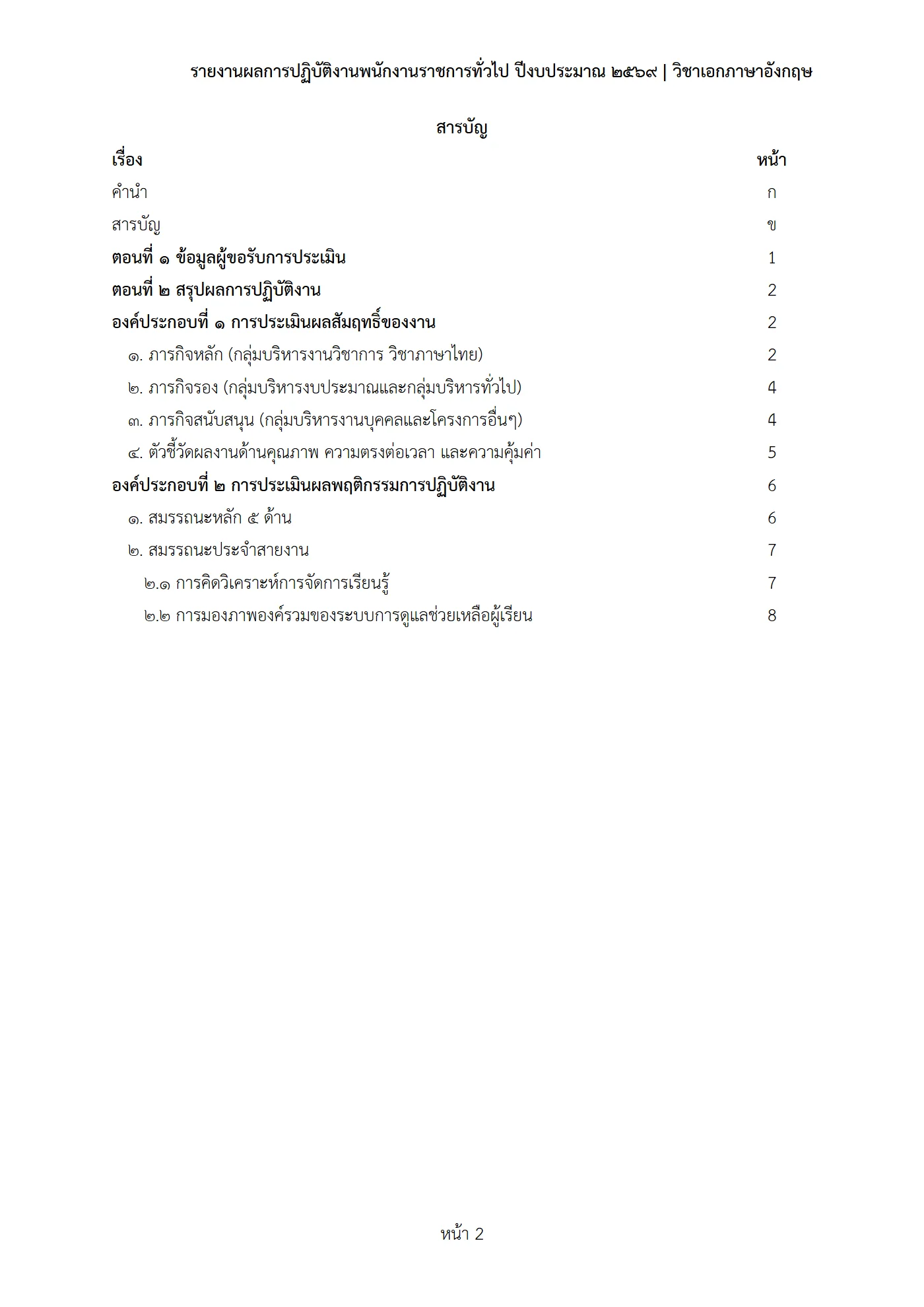 รายงานผลการปฏิบัติงานพนักงานราชการทั่วไป ปีงบประมาณ ๒๕๖๙ | วิชาเอกภาษาอังกฤษ

สารบัญ

| เรื่อง | หน้า |
|---|---|
| คำนำ | ก |
| สารบัญ | ข |
| ตอนที่ ๑ ข้อมูลผู้ขอรับการประเมิน | 1 |
| ตอนที่ ๒ สรุปผลการปฏิบัติงาน | 2 |
| องค์ประกอบที่ ๑ การประเมินผลสัมฤทธิ์ของงาน | 2 |
| ๑. ภารกิจหลัก (กลุ่มบริหารงานวิชาการ วิชาภาษาไทย) | 2 |
| ๒. ภารกิจรอง (กลุ่มบริหารงบประมาณและกลุ่มบริหารทั่วไป) | 4 |
| ๓. ภารกิจสนับสนุน (กลุ่มบริหารงานบุคคลและโครงการอื่นๆ) | 4 |
| ๔. ตัวชี้วัดผลงานด้านคุณภาพ ความตรงต่อเวลา และความคุ้มค่า | 5 |
| องค์ประกอบที่ ๒ การประเมินผลพฤติกรรมการปฏิบัติงาน | 6 |
| ๑. สมรรถนะหลัก ๕ ด้าน | 6 |
| ๒. สมรรถนะประจำสายงาน | 7 |
| ๒.๑ การคิดวิเคราะห์การจัดการเรียนรู้ | 7 |
| ๒.๒ การมองภาพองค์รวมของระบบการดูแลช่วยเหลือผู้เรียน | 8 |

หน้า 2